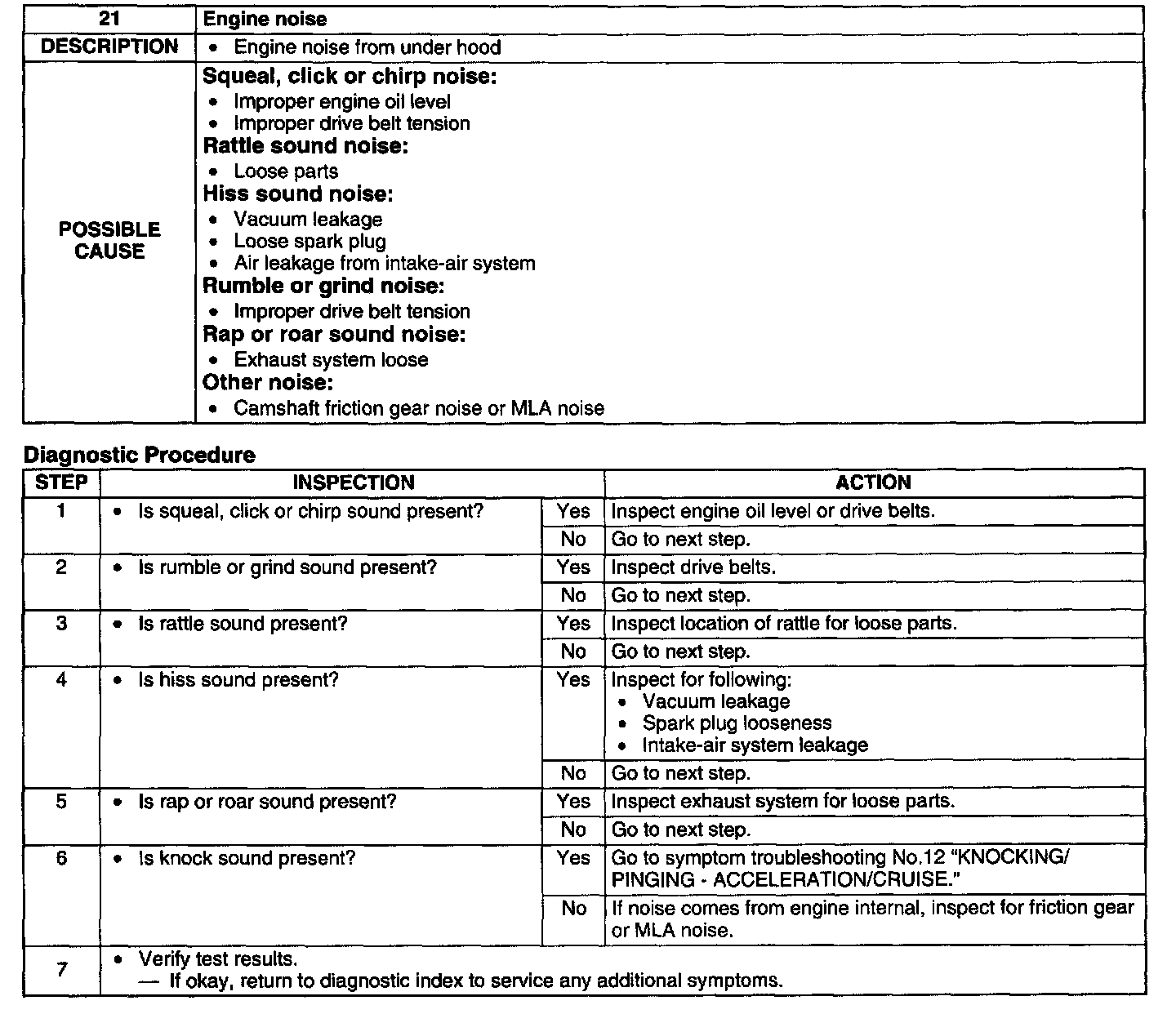 | 21 | Engine noise |
|---|---|
| DESCRIPTION | • Engine noise from under hood |
| POSSIBLE CAUSE | Squeal, click or chirp noise: • Improper engine oil level • Improper drive belt tension Rattle sound noise: • Loose parts Hiss sound noise: • Vacuum leakage • Loose spark plug • Air leakage from intake-air system Rumble or grind noise: • Improper drive belt tension Rap or roar sound noise: • Exhaust system loose Other noise: • Camshaft friction gear noise or MLA noise |

Diagnostic Procedure

| STEP | INSPECTION | | ACTION |
|---|---|---|---|
| 1 | • Is squeal, click or chirp sound present? | Yes | Inspect engine oil level or drive belts. |
| | | No | Go to next step. |
| 2 | • Is rumble or grind sound present? | Yes | Inspect drive belts. |
| | | No | Go to next step. |
| 3 | • Is rattle sound present? | Yes | Inspect location of rattle for loose parts. |
| | | No | Go to next step. |
| 4 | • Is hiss sound present? | Yes | Inspect for following: • Vacuum leakage • Spark plug looseness • Intake-air system leakage |
| | | No | Go to next step. |
| 5 | • Is rap or roar sound present? | Yes | Inspect exhaust system for loose parts. |
| | | No | Go to next step. |
| 6 | • Is knock sound present? | Yes | Go to symptom troubleshooting No.12 "KNOCKING/ PINGING - ACCELERATION/CRUISE." |
| | | No | If noise comes from engine internal, inspect for friction gear or MLA noise. |
| 7 | • Verify test results. — If okay, return to diagnostic index to service any additional symptoms. | | |